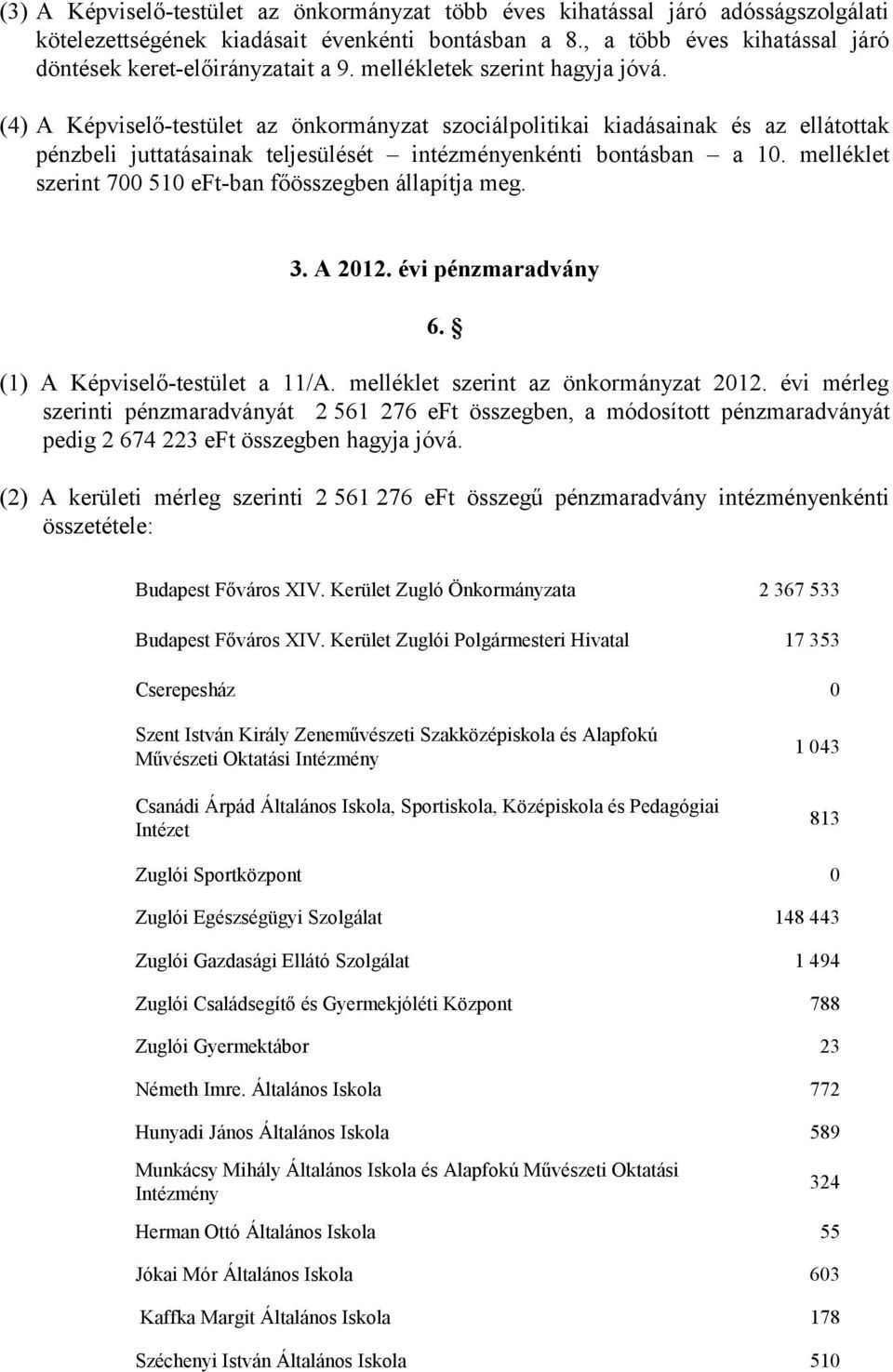 (3) A Képviselő-testület az önkormányzat több éves kihatással járó adósságszolgálati kötelezettségének kiadásait évenkénti bontásban a 8., a több éves kihatással járó döntések keret-előirányzatait a 9. mellékletek szerint hagyja jóvá.

(4) A Képviselő-testület az önkormányzat szociálpolitikai kiadásainak és az ellátottak pénzbeli juttatásainak teljesülését – intézményenkénti bontásban – a 10. melléklet szerint 700 510 eFt-ban főösszegben állapítja meg.

3. A 2012. évi pénzmaradvány

6. §

(1) A Képviselő-testület a 11/A. melléklet szerint az önkormányzat 2012. évi mérleg szerinti pénzmaradványát 2 561 276 eFt összegben, a módosított pénzmaradványát pedig 2 674 223 eFt összegben hagyja jóvá.

(2) A kerületi mérleg szerinti 2 561 276 eFt összegű pénzmaradvány intézményenkénti összetétele:

| | |
|---|---|
| Budapest Főváros XIV. Kerület Zugló Önkormányzata | 2 367 533 |
| Budapest Főváros XIV. Kerület Zuglói Polgármesteri Hivatal | 17 353 |
| Cserepesház | 0 |
| Szent István Király Zeneművészeti Szakközépiskola és Alapfokú Művészeti Oktatási Intézmény | 1 043 |
| Csanádi Árpád Általános Iskola, Sportiskola, Középiskola és Pedagógiai Intézet | 813 |
| Zuglói Sportközpont | 0 |
| Zuglói Egészségügyi Szolgálat | 148 443 |
| Zuglói Gazdasági Ellátó Szolgálat | 1 494 |
| Zuglói Családsegítő és Gyermekjóléti Központ | 788 |
| Zuglói Gyermektábor | 23 |
| Németh Imre. Általános Iskola | 772 |
| Hunyadi János Általános Iskola | 589 |
| Munkácsy Mihály Általános Iskola és Alapfokú Művészeti Oktatási Intézmény | 324 |
| Herman Ottó Általános Iskola | 55 |
| Jókai Mór Általános Iskola | 603 |
| Kaffka Margit Általános Iskola | 178 |
| Széchenyi István Általános Iskola | 510 |